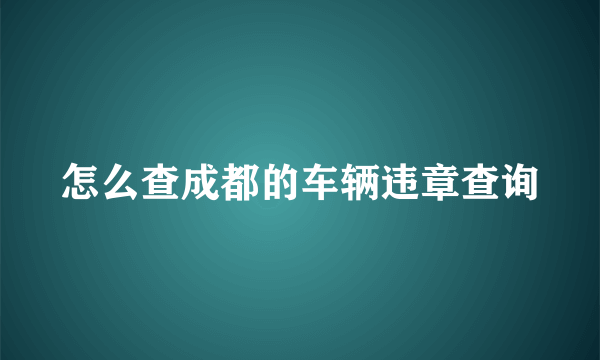 怎么查成都的车辆违章查询